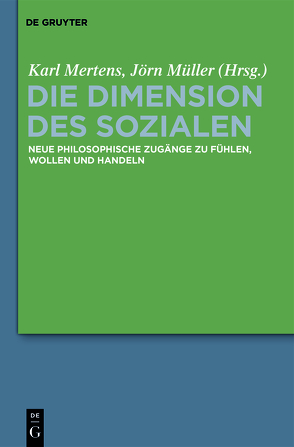 DE GRUYTER

Karl Mertens, Jörn Müller (Hrsg.)

DIE DIMENSION DES SOZIALEN

NEUE PHILOSOPHISCHE ZUGÄNGE ZU FÜHLEN, WOLLEN UND HANDELN

DE
G